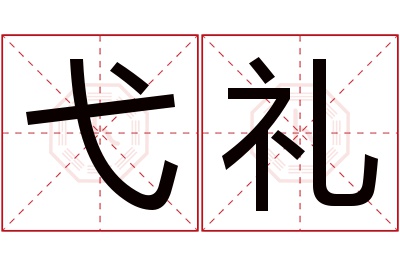 弋礼